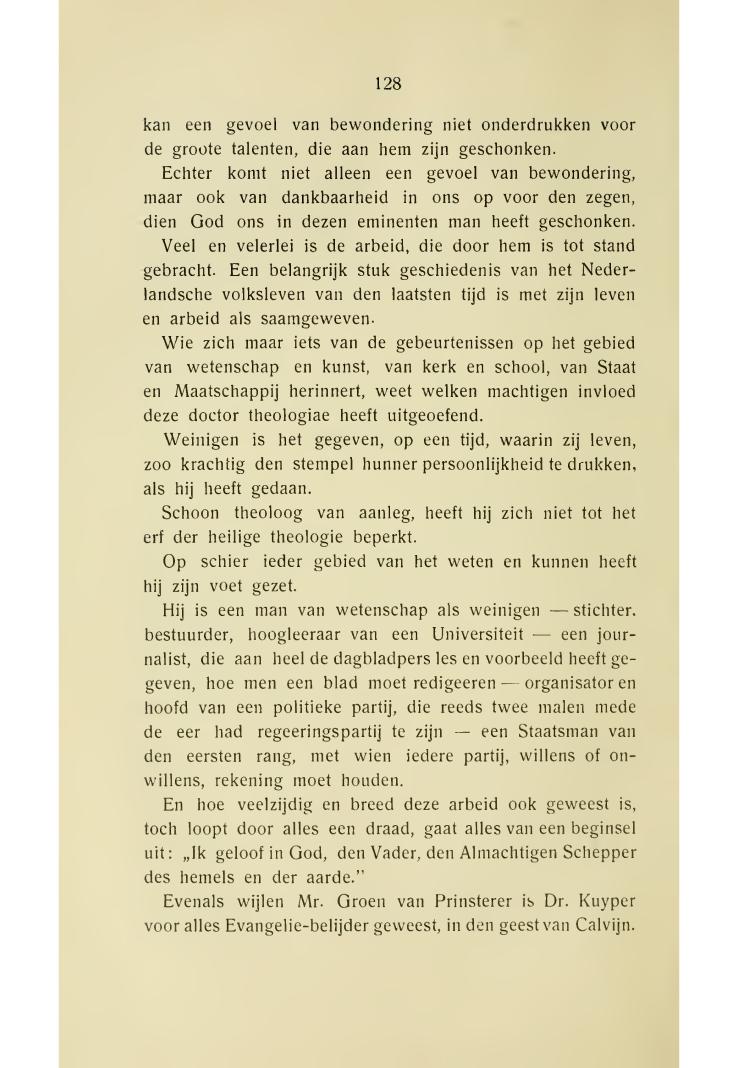 128

kan een gevoel van bewondering niet onderdrukken voor de groote talenten, die aan hem zijn geschonken.

Echter komt niet alleen een gevoel van bewondering, maar ook van dankbaarheid in ons op voor den zegen, dien God ons in dezen eminenten man heeft geschonken.

Veel en velerlei is de arbeid, die door hem is tot stand gebracht. Een belangrijk stuk geschiedenis van het Nederlandsche volksleven van den laatsten tijd is met zijn leven en arbeid als saamgeweven.

Wie zich maar iets van de gebeurtenissen op het gebied van wetenschap en kunst, van kerk en school, van Staat en Maatschappij herinnert, weet welken machtigen invloed deze doctor theologiae heeft uitgeoefend.

Weinigen is het gegeven, op een tijd, waarin zij leven, zoo krachtig den stempel hunner persoonlijkheid te drukken, als hij heeft gedaan.

Schoon theoloog van aanleg, heeft hij zich niet tot het erf der heilige theologie beperkt.

Op schier ieder gebied van het weten en kunnen heeft hij zijn voet gezet.

Hij is een man van wetenschap als weinigen — stichter. bestuurder, hoogleeraar van een Universiteit — een journalist, die aan heel de dagbladpers les en voorbeeld heeft gegeven, hoe men een blad moet redigeeren — organisator en hoofd van een politieke partij, die reeds twee malen mede de eer had regeeringspartij te zijn — een Staatsman van den eersten rang, met wien iedere partij, willens of onwillens, rekening moet houden.

En hoe veelzijdig en breed deze arbeid ook geweest is, toch loopt door alles een draad, gaat alles van een beginsel uit: „Ik geloof in God, den Vader, den Almachtigen Schepper des hemels en der aarde."

Evenals wijlen Mr. Groen van Prinsterer is Dr. Kuyper voor alles Evangelie-belijder geweest, in den geest van Calvijn.